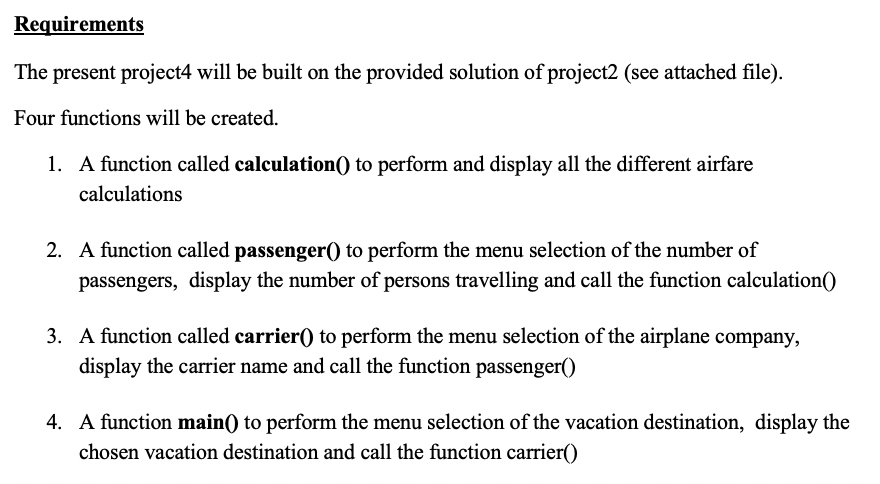 Requirements

The present project4 will be built on the provided solution of project2 (see attached file).

Four functions will be created.

1. A function called calculation() to perform and display all the different airfare calculations

2. A function called passenger() to perform the menu selection of the number of passengers, display the number of persons travelling and call the function calculation()

3. A function called carrier() to perform the menu selection of the airplane company, display the carrier name and call the function passenger()

4. A function main() to perform the menu selection of the vacation destination, display the chosen vacation destination and call the function carrier()